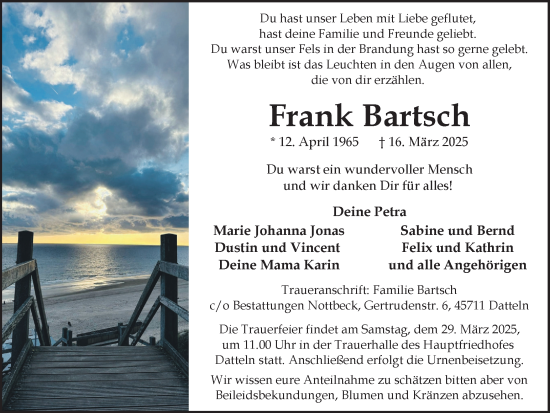 Du hast unser Leben mit Liebe geflutet, hast deine Familie und Freunde geliebt. Du warst unser Fels in der Brandung hast so gerne gelebt. Was bleibt ist das Leuchten in den Augen von allen, die von dir erzählen.

Frank Bartsch

* 12. April 1965 † 16. März 2025

Du warst ein wundervoller Mensch und wir danken Dir für alles!

Deine Petra

Marie Johanna Jonas
Dustin und Vincent
Deine Mama Karin

Sabine und Bernd
Felix und Kathrin
und alle Angehörigen

Traueranschrift: Familie Bartsch
c/o Bestattungen Nottbeck, Gertrudenstr. 6, 45711 Datteln

Die Trauerfeier findet am Samstag, dem 29. März 2025, um 11.00 Uhr in der Trauerhalle des Hauptfriedhofes Datteln statt. Anschließend erfolgt die Urnenbeisetzung.

Wir wissen eure Anteilnahme zu schätzen bitten aber von Beileidsbekundungen, Blumen und Kränzen abzusehen.